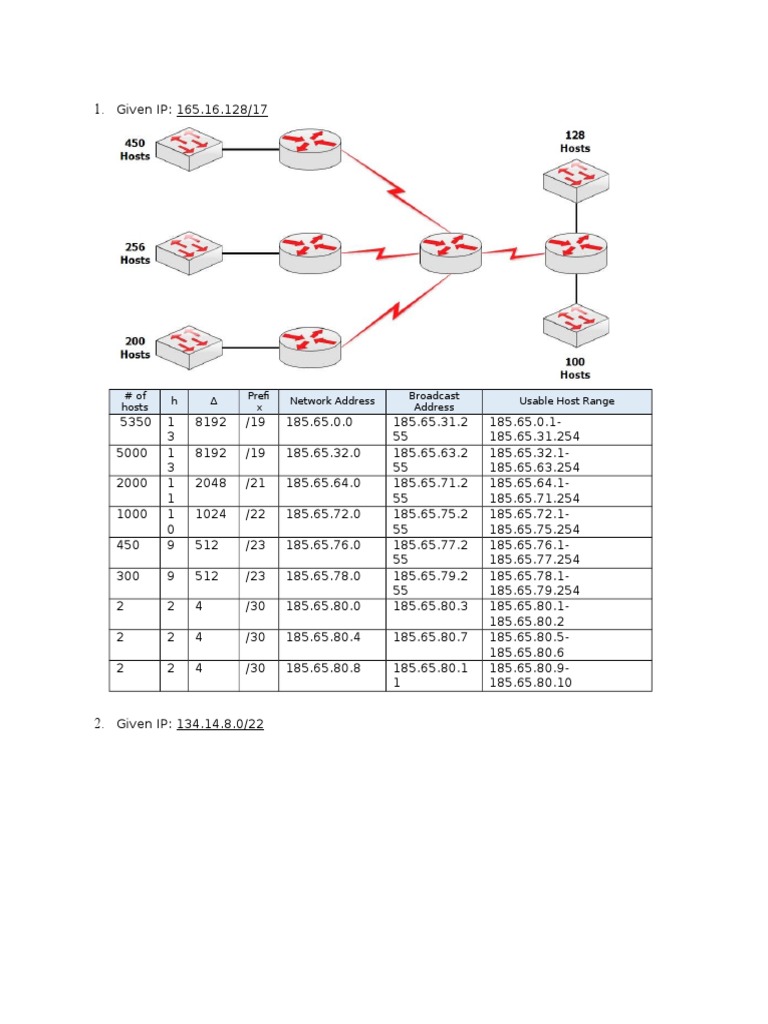 1. Given IP: 165.16.128/17

450 Hosts

256 Hosts

200 Hosts

128 Hosts

100 Hosts

| # of hosts | h | Δ | Prefix | Network Address | Broadcast Address | Usable Host Range |
|---|---|---|---|---|---|---|
| 5350 | 13 | 8192 | /19 | 185.65.0.0 | 185.65.31.255 | 185.65.0.1-185.65.31.254 |
| 5000 | 13 | 8192 | /19 | 185.65.32.0 | 185.65.63.255 | 185.65.32.1-185.65.63.254 |
| 2000 | 11 | 2048 | /21 | 185.65.64.0 | 185.65.71.255 | 185.65.64.1-185.65.71.254 |
| 1000 | 10 | 1024 | /22 | 185.65.72.0 | 185.65.75.255 | 185.65.72.1-185.65.75.254 |
| 450 | 9 | 512 | /23 | 185.65.76.0 | 185.65.77.255 | 185.65.76.1-185.65.77.254 |
| 300 | 9 | 512 | /23 | 185.65.78.0 | 185.65.79.255 | 185.65.78.1-185.65.79.254 |
| 2 | 2 | 4 | /30 | 185.65.80.0 | 185.65.80.3 | 185.65.80.1-185.65.80.2 |
| 2 | 2 | 4 | /30 | 185.65.80.4 | 185.65.80.7 | 185.65.80.5-185.65.80.6 |
| 2 | 2 | 4 | /30 | 185.65.80.8 | 185.65.80.11 | 185.65.80.9-185.65.80.10 |

2. Given IP: 134.14.8.0/22